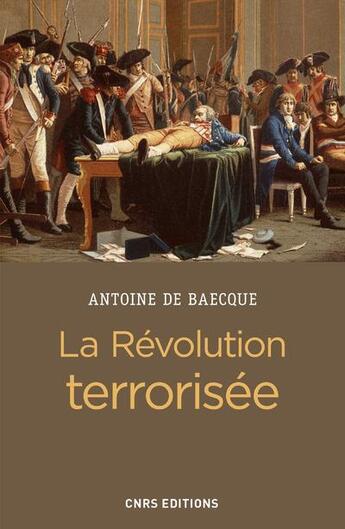 ANTOINE DE BAECQUE

La Révolution terrorisée

CNRS EDITIONS